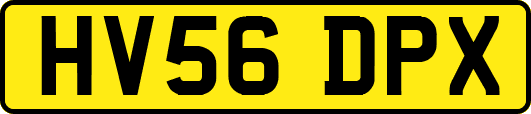 HV56 DPX